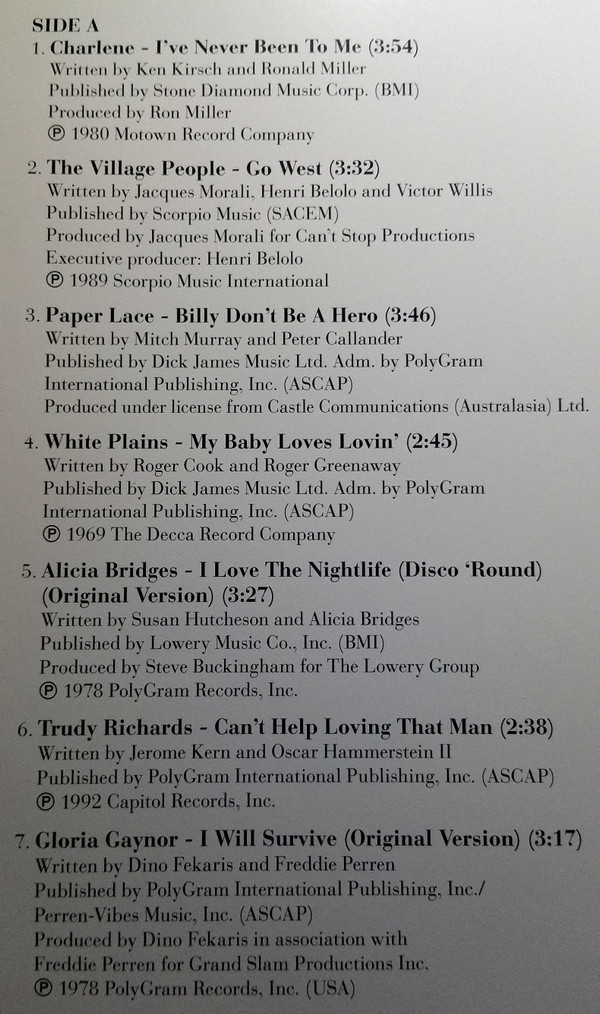 SIDE A

1. Charlene - I've Never Been To Me (3:54)
Written by Ken Kirsch and Ronald Miller
Published by Stone Diamond Music Corp. (BMI)
Produced by Ron Miller
℗ 1980 Motown Record Company

2. The Village People - Go West (3:32)
Written by Jacques Morali, Henri Belolo and Victor Willis
Published by Scorpio Music (SACEM)
Produced by Jacques Morali for Can't Stop Productions
Executive producer: Henri Belolo
℗ 1989 Scorpio Music International

3. Paper Lace - Billy Don't Be A Hero (3:46)
Written by Mitch Murray and Peter Callander
Published by Dick James Music Ltd. Adm. by PolyGram International Publishing, Inc. (ASCAP)
Produced under license from Castle Communications (Australasia) Ltd.

4. White Plains - My Baby Loves Lovin' (2:45)
Written by Roger Cook and Roger Greenaway
Published by Dick James Music Ltd. Adm. by PolyGram International Publishing, Inc. (ASCAP)
℗ 1969 The Decca Record Company

5. Alicia Bridges - I Love The Nightlife (Disco 'Round) (Original Version) (3:27)
Written by Susan Hutcheson and Alicia Bridges
Published by Lowery Music Co., Inc. (BMI)
Produced by Steve Buckingham for The Lowery Group
℗ 1978 PolyGram Records, Inc.

6. Trudy Richards - Can't Help Loving That Man (2:38)
Written by Jerome Kern and Oscar Hammerstein II
Published by PolyGram International Publishing, Inc. (ASCAP)
℗ 1992 Capitol Records, Inc.

7. Gloria Gaynor - I Will Survive (Original Version) (3:17)
Written by Dino Fekaris and Freddie Perren
Published by PolyGram International Publishing, Inc./
Perren-Vibes Music, Inc. (ASCAP)
Produced by Dino Fekaris in association with
Freddie Perren for Grand Slam Productions Inc.
℗ 1978 PolyGram Records, Inc. (USA)